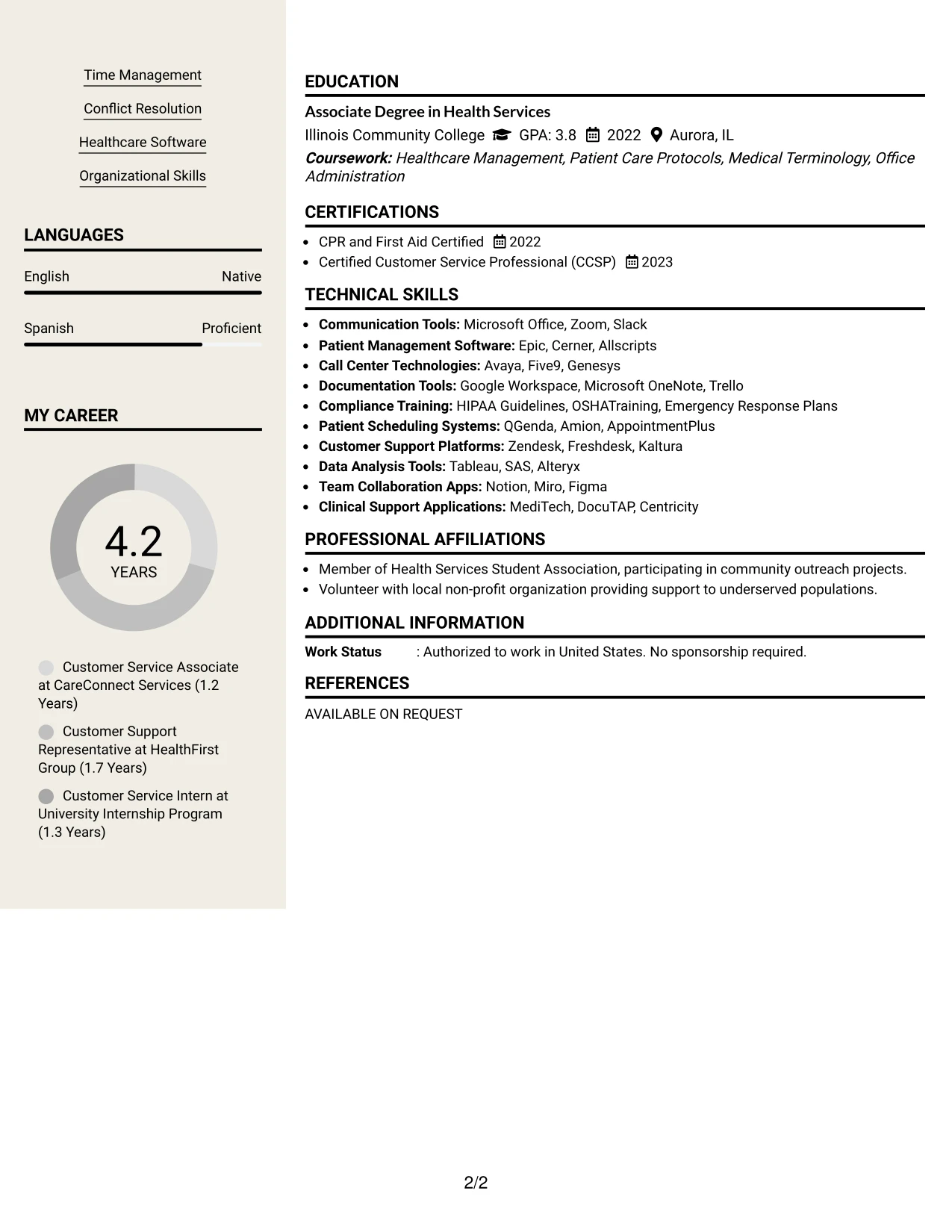 Time Management

Conflict Resolution

Healthcare Software

Organizational Skills

LANGUAGES

English
Native

Spanish
Proficient

MY CAREER

4.2
YEARS

Customer Service Associate at CareConnect Services (1.2 Years)

Customer Support Representative at HealthFirst Group (1.7 Years)

Customer Service Intern at University Internship Program (1.3 Years)

EDUCATION

Associate Degree in Health Services

Illinois Community College GPA: 3.8 2022 Aurora, IL

Coursework: Healthcare Management, Patient Care Protocols, Medical Terminology, Office Administration

CERTIFICATIONS

• CPR and First Aid Certified 2022
• Certified Customer Service Professional (CCSP) 2023

TECHNICAL SKILLS

• Communication Tools: Microsoft Office, Zoom, Slack
• Patient Management Software: Epic, Cerner, Allscripts
• Call Center Technologies: Avaya, Five9, Genesys
• Documentation Tools: Google Workspace, Microsoft OneNote, Trello
• Compliance Training: HIPAA Guidelines, OSHATraining, Emergency Response Plans
• Patient Scheduling Systems: QGenda, Amion, AppointmentPlus
• Customer Support Platforms: Zendesk, Freshdesk, Kaltura
• Data Analysis Tools: Tableau, SAS, Alteryx
• Team Collaboration Apps: Notion, Miro, Figma
• Clinical Support Applications: MediTech, DocuTAP, Centricity

PROFESSIONAL AFFILIATIONS

• Member of Health Services Student Association, participating in community outreach projects.
• Volunteer with local non-profit organization providing support to underserved populations.

ADDITIONAL INFORMATION

Work Status : Authorized to work in United States. No sponsorship required.

REFERENCES

AVAILABLE ON REQUEST

2/2